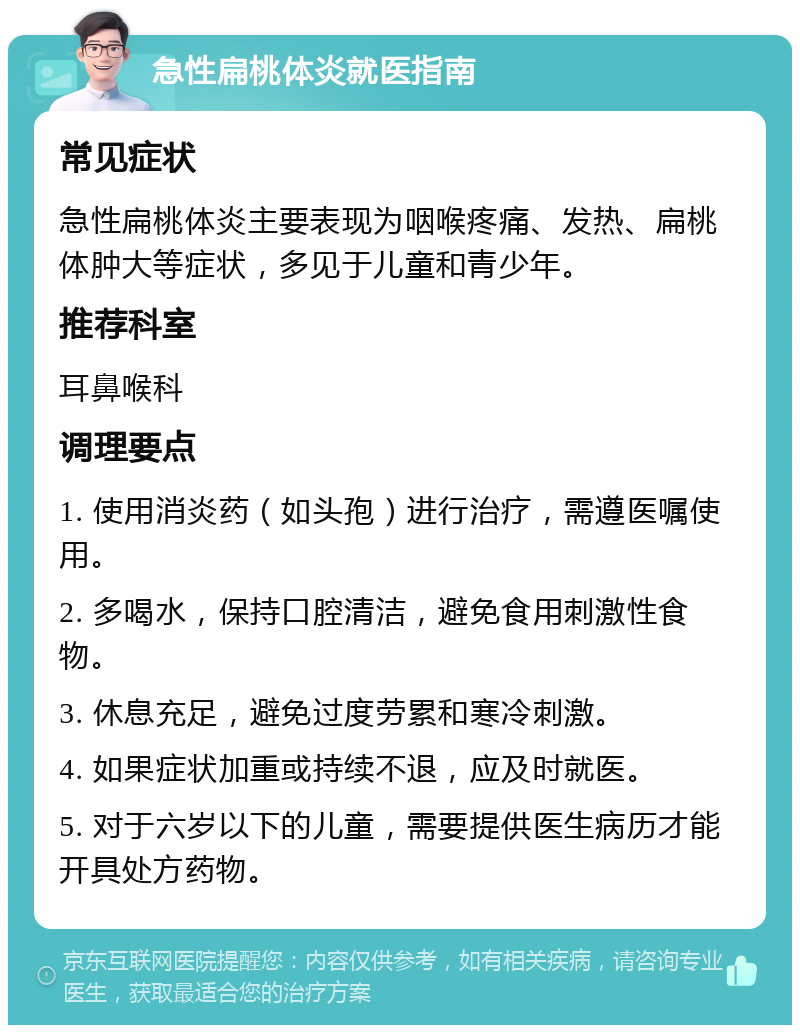 急性扁桃体炎就医指南

常见症状

急性扁桃体炎主要表现为咽喉疼痛、发热、扁桃体肿大等症状，多见于儿童和青少年。

推荐科室

耳鼻喉科

调理要点

1. 使用消炎药（如头孢）进行治疗，需遵医嘱使用。

2. 多喝水，保持口腔清洁，避免食用刺激性食物。

3. 休息充足，避免过度劳累和寒冷刺激。

4. 如果症状加重或持续不退，应及时就医。

5. 对于六岁以下的儿童，需要提供医生病历才能开具处方药物。

京东互联网医院提醒您：内容仅供参考，如有相关疾病，请咨询专业医生，获取最适合您的治疗方案